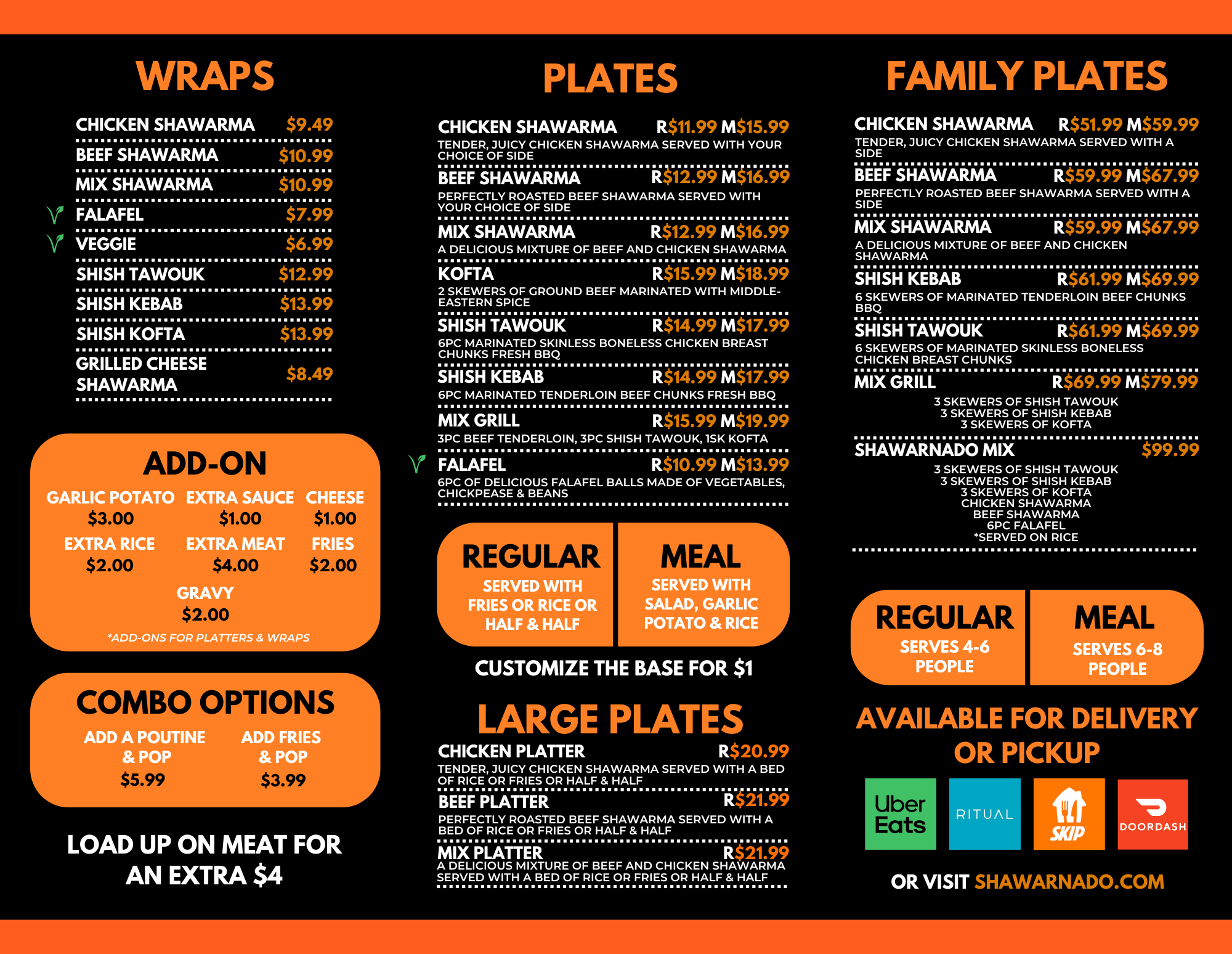 WRAPS

CHICKEN SHAWARMA $9.49
BEEF SHAWARMA $10.99
MIX SHAWARMA $10.99
FALAFEL $7.99
VEGGIE $6.99
SHISH TAWOUK $12.99
SHISH KEBAB $13.99
SHISH KOFTA $13.99
GRILLED CHEESE SHAWARMA $8.49

ADD-ON

GARLIC POTATO $3.00
EXTRA SAUCE $1.00
CHEESE $1.00
EXTRA RICE $2.00
EXTRA MEAT $4.00
FRIES $2.00
GRAVY $2.00

*ADD-ONS FOR PLATTERS & WRAPS

COMBO OPTIONS

ADD A POUTINE & POP $5.99
ADD FRIES & POP $3.99

LOAD UP ON MEAT FOR AN EXTRA $4

PLATES

CHICKEN SHAWARMA R$11.99 M$15.99
TENDER, JUICY CHICKEN SHAWARMA SERVED WITH YOUR CHOICE OF SIDE

BEEF SHAWARMA R$12.99 M$16.99
PERFECTLY ROASTED BEEF SHAWARMA SERVED WITH YOUR CHOICE OF SIDE

MIX SHAWARMA R$12.99 M$16.99
A DELICIOUS MIXTURE OF BEEF AND CHICKEN SHAWARMA

KOFTA R$15.99 M$18.99
2 SKEWERS OF GROUND BEEF MARINATED WITH MIDDLE-EASTERN SPICE

SHISH TAWOUK R$14.99 M$17.99
6PC MARINATED SKINLESS BONELESS CHICKEN BREAST CHUNKS FRESH BBQ

SHISH KEBAB R$14.99 M$17.99
6PC MARINATED TENDERLOIN BEEF CHUNKS FRESH BBQ

MIX GRILL R$15.99 M$19.99
3PC BEEF TENDERLOIN, 3PC SHISH TAWOUK, 1SK KOFTA

FALAFEL R$10.99 M$13.99
6PC OF DELICIOUS FALAFEL BALLS MADE OF VEGETABLES, CHICKPEASE & BEANS

REGULAR
SERVED WITH FRIES OR RICE OR HALF & HALF

MEAL
SERVED WITH SALAD, GARLIC POTATO & RICE

CUSTOMIZE THE BASE FOR $1

LARGE PLATES

CHICKEN PLATTER R$20.99
TENDER, JUICY CHICKEN SHAWARMA SERVED WITH A BED OF RICE OR FRIES OR HALF & HALF

BEEF PLATTER R$21.99
PERFECTLY ROASTED BEEF SHAWARMA SERVED WITH A BED OF RICE OR FRIES OR HALF & HALF

MIX PLATTER R$21.99
A DELICIOUS MIXTURE OF BEEF AND CHICKEN SHAWARMA SERVED WITH A BED OF RICE OR FRIES OR HALF & HALF

FAMILY PLATES

CHICKEN SHAWARMA R$51.99 M$59.99
TENDER, JUICY CHICKEN SHAWARMA SERVED WITH A SIDE

BEEF SHAWARMA R$59.99 M$67.99
PERFECTLY ROASTED BEEF SHAWARMA SERVED WITH A SIDE

MIX SHAWARMA R$59.99 M$67.99
A DELICIOUS MIXTURE OF BEEF AND CHICKEN SHAWARMA

SHISH KEBAB R$61.99 M$69.99
6 SKEWERS OF MARINATED TENDERLOIN BEEF CHUNKS BBQ

SHISH TAWOUK R$61.99 M$69.99
6 SKEWERS OF MARINATED SKINLESS BONELESS CHICKEN BREAST CHUNKS

MIX GRILL R$69.99 M$79.99
3 SKEWERS OF SHISH TAWOUK
3 SKEWERS OF SHISH KEBAB
3 SKEWERS OF KOFTA

SHAWARNADO MIX $99.99
3 SKEWERS OF SHISH TAWOUK
3 SKEWERS OF SHISH KEBAB
3 SKEWERS OF KOFTA
CHICKEN SHAWARMA
BEEF SHAWARMA
6PC FALAFEL
*SERVED ON RICE

REGULAR
SERVES 4-6 PEOPLE

MEAL
SERVES 6-8 PEOPLE

AVAILABLE FOR DELIVERY OR PICKUP

Uber Eats
RITUAL
SKIP
DOORDASH

OR VISIT SHAWARNADO.COM